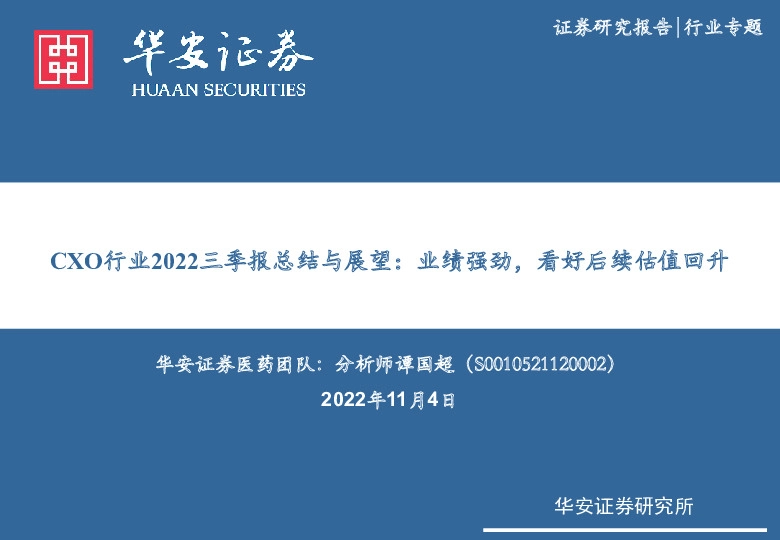 华安证券
HUAAN SECURITIES

证券研究报告|行业专题

CXO行业2022三季报总结与展望：业绩强劲，看好后续估值回升

华安证券医药团队：分析师谭国超（S0010521120002）

2022年11月4日

华安证券研究所